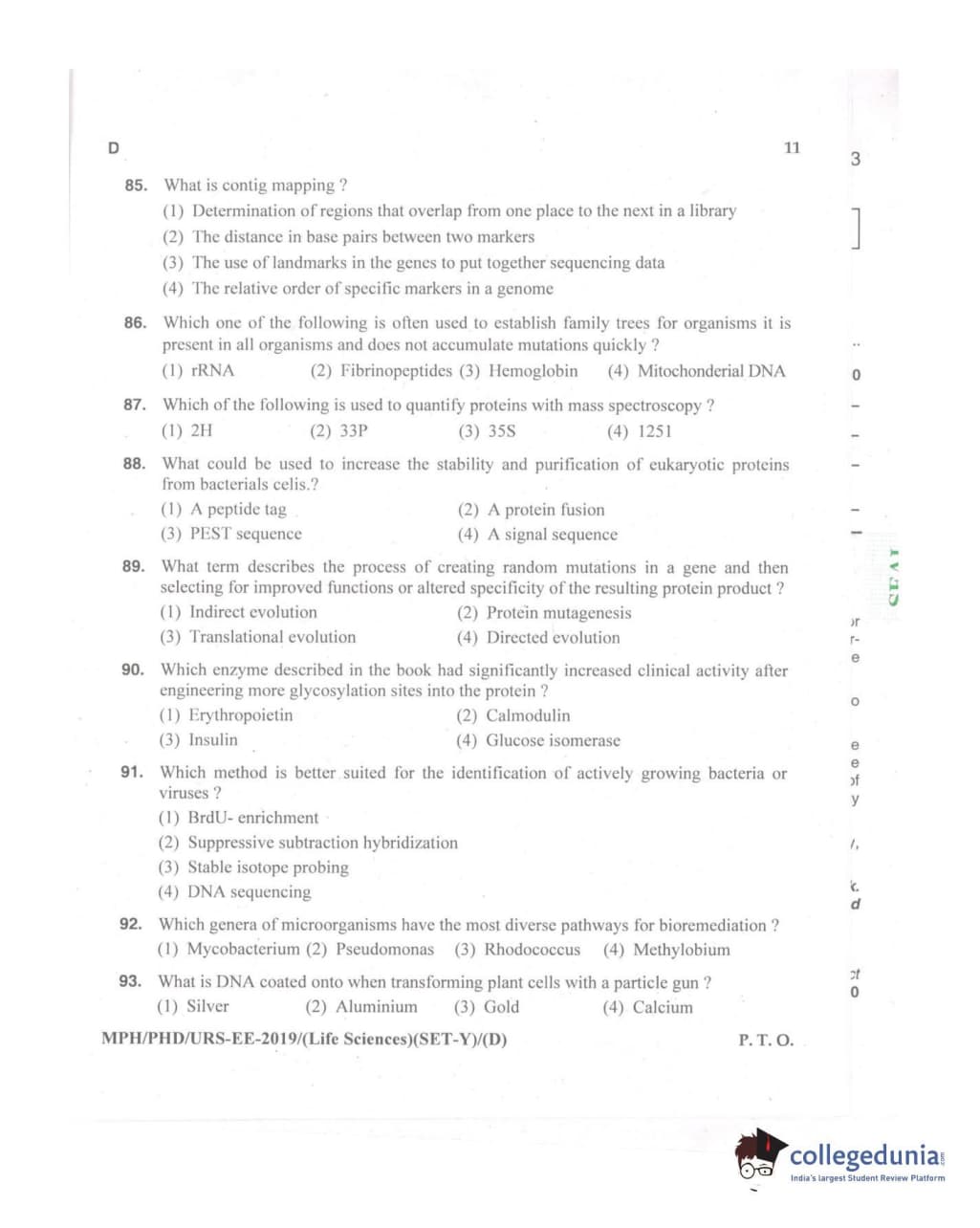 D

11

85. What is contig mapping ?

(1) Determination of regions that overlap from one place to the next in a library

(2) The distance in base pairs between two markers

(3) The use of landmarks in the genes to put together sequencing data

(4) The relative order of specific markers in a genome

86. Which one of the following is often used to establish family trees for organisms it is present in all organisms and does not accumulate mutations quickly ?

(1) rRNA (2) Fibrinopeptides (3) Hemoglobin (4) Mitochonderial DNA

87. Which of the following is used to quantify proteins with mass spectroscopy ?

(1) 2H (2) 33P (3) 35S (4) 1251

88. What could be used to increase the stability and purification of eukaryotic proteins from bacterials celis.?

(1) A peptide tag (2) A protein fusion

(3) PEST sequence (4) A signal sequence

89. What term describes the process of creating random mutations in a gene and then selecting for improved functions or altered specificity of the resulting protein product ?

(1) Indirect evolution (2) Protein mutagenesis

(3) Translational evolution (4) Directed evolution

90. Which enzyme described in the book had significantly increased clinical activity after engineering more glycosylation sites into the protein ?

(1) Erythropoietin (2) Calmodulin

(3) Insulin (4) Glucose isomerase

91. Which method is better suited for the identification of actively growing bacteria or viruses ?

(1) BrdU- enrichment

(2) Suppressive subtraction hybridization

(3) Stable isotope probing

(4) DNA sequencing

92. Which genera of microorganisms have the most diverse pathways for bioremediation ?

(1) Mycobacterium (2) Pseudomonas (3) Rhodococcus (4) Methylobium

93. What is DNA coated onto when transforming plant cells with a particle gun ?

(1) Silver (2) Aluminium (3) Gold (4) Calcium

MPH/PHD/URS-EE-2019/(Life Sciences)(SET-Y)/(D)

P. T. O.

collegedunia
India's largest Student Review Platform